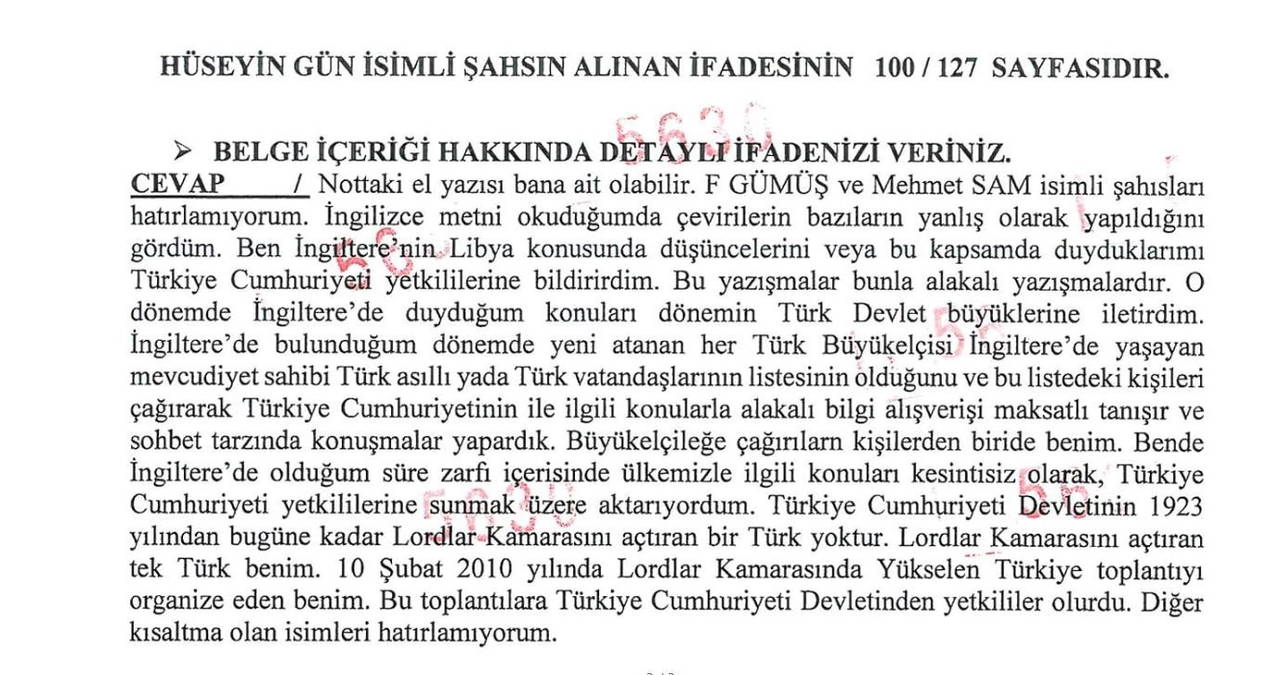 HÜSEYİN GÜN İSİMLİ ŞAHSIN ALINAN İFADESİNİN 100 / 127 SAYFASIDIR.

5630

➢ BELGE İÇERİĞİ HAKKINDA DETAYLI İFADENİZİ VERİNİZ.

CEVAP / Nottaki el yazısı bana ait olabilir. F GÜMÜŞ ve Mehmet SAM isimli şahısları hatırlamıyorum. İngilizce metni okuduğumda çevirilerin bazıların yanlış olarak yapıldığını gördüm. Ben İngiltere'nin Libya konusunda düşüncelerini veya bu kapsamda duyduklarımı Türkiye Cumhuriyeti yetkililerine bildirirdim. Bu yazışmalar bunla alakalı yazışmalardır. O dönemde İngiltere'de duyduğum konuları dönemin Türk Devlet büyüklerine iletirdim. İngiltere'de bulunduğum dönemde yeni atanan her Türk Büyükelçisi İngiltere'de yaşayan mevcudiyet sahibi Türk asıllı yada Türk vatandaşlarının listesinin olduğunu ve bu listedeki kişileri çağırarak Türkiye Cumhuriyetinin ile ilgili konularla alakalı bilgi alışverişi maksatlı tanışır ve sohbet tarzında konuşmalar yapardık. Büyükelçileğe çağırılarn kişilerden biride benim. Bende İngiltere'de olduğum süre zarfı içerisinde ülkemizle ilgili konuları kesintisiz olarak, Türkiye Cumhuriyeti yetkililerine sunmak üzere aktarıyordum. Türkiye Cumhuriyeti Devletinin 1923 yılından bugüne kadar Lordlar Kamarasını açtıran bir Türk yoktur. Lordlar Kamarasını açtıran tek Türk benim. 10 Şubat 2010 yılında Lordlar Kamarasında Yükselen Türkiye toplantıyı organize eden benim. Bu toplantılara Türkiye Cumhuriyeti Devletinden yetkililer olurdu. Diğer kısaltma olan isimleri hatırlamıyorum.